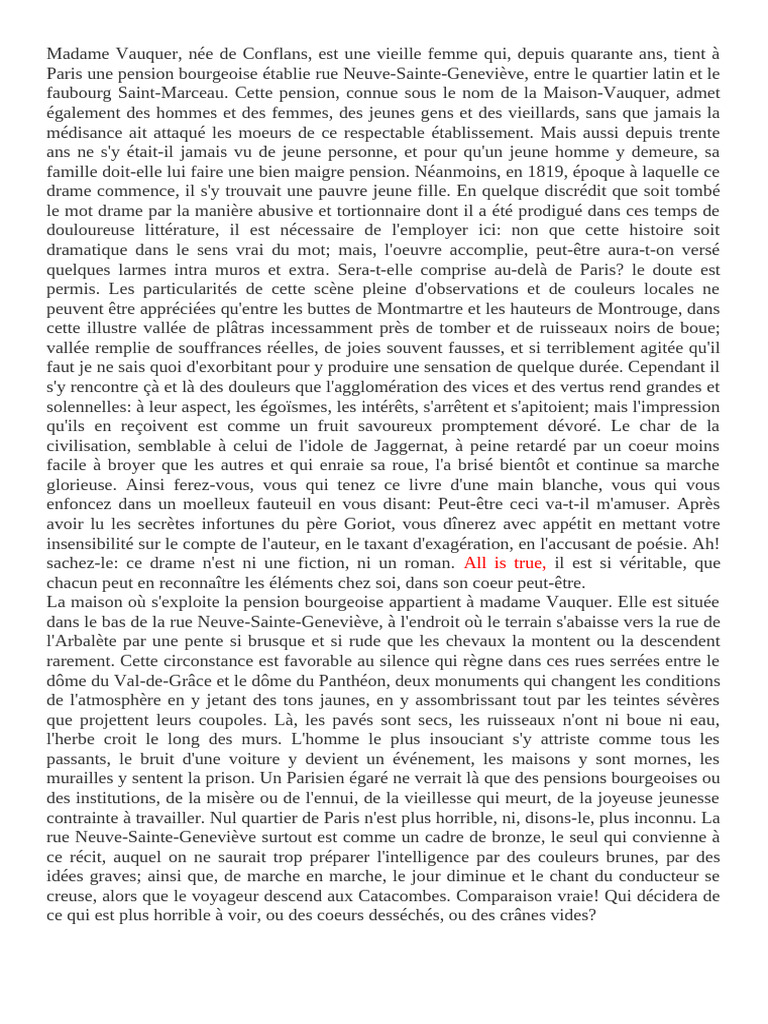 Madame Vauquer, née de Conflans, est une vieille femme qui, depuis quarante ans, tient à Paris une pension bourgeoise établie rue Neuve-Sainte-Geneviève, entre le quartier latin et le faubourg Saint-Marceau. Cette pension, connue sous le nom de la Maison-Vauquer, admet également des hommes et des femmes, des jeunes gens et des vieillards, sans que jamais la médisance ait attaqué les moeurs de ce respectable établissement. Mais aussi depuis trente ans ne s'y était-il jamais vu de jeune personne, et pour qu'un jeune homme y demeure, sa famille doit-elle lui faire une bien maigre pension. Néanmoins, en 1819, époque à laquelle ce drame commence, il s'y trouvait une pauvre jeune fille. En quelque discrédit que soit tombé le mot drame par la manière abusive et tortionnaire dont il a été prodigué dans ces temps de douloureuse littérature, il est nécessaire de l'employer ici: non que cette histoire soit dramatique dans le sens vrai du mot; mais, l'oeuvre accomplie, peut-être aura-t-on versé quelques larmes intra muros et extra. Sera-t-elle comprise au-delà de Paris? le doute est permis. Les particularités de cette scène pleine d'observations et de couleurs locales ne peuvent être appréciées qu'entre les buttes de Montmartre et les hauteurs de Montrouge, dans cette illustre vallée de plâtras incessamment près de tomber et de ruisseaux noirs de boue; vallée remplie de souffrances réelles, de joies souvent fausses, et si terriblement agitée qu'il faut je ne sais quoi d'exorbitant pour y produire une sensation de quelque durée. Cependant il s'y rencontre çà et là des douleurs que l'agglomération des vices et des vertus rend grandes et solennelles: à leur aspect, les égoïsmes, les intérêts, s'arrêtent et s'apitoient; mais l'impression qu'ils en reçoivent est comme un fruit savoureux promptement dévoré. Le char de la civilisation, semblable à celui de l'idole de Jaggernat, à peine retardé par un coeur moins facile à broyer que les autres et qui enraie sa roue, l'a brisé bientôt et continue sa marche glorieuse. Ainsi ferez-vous, vous qui tenez ce livre d'une main blanche, vous qui vous enfoncez dans un moelleux fauteuil en vous disant: Peut-être ceci va-t-il m'amuser. Après avoir lu les secrètes infortunes du père Goriot, vous dînerez avec appétit en mettant votre insensibilité sur le compte de l'auteur, en le taxant d'exagération, en l'accusant de poésie. Ah! sachez-le: ce drame n'est ni une fiction, ni un roman. All is true, il est si véritable, que chacun peut en reconnaître les éléments chez soi, dans son coeur peut-être.
La maison où s'exploite la pension bourgeoise appartient à madame Vauquer. Elle est située dans le bas de la rue Neuve-Sainte-Geneviève, à l'endroit où le terrain s'abaisse vers la rue de l'Arbalète par une pente si brusque et si rude que les chevaux la montent ou la descendent rarement. Cette circonstance est favorable au silence qui règne dans ces rues serrées entre le dôme du Val-de-Grâce et le dôme du Panthéon, deux monuments qui changent les conditions de l'atmosphère en y jetant des tons jaunes, en y assombrissant tout par les teintes sévères que projettent leurs coupoles. Là, les pavés sont secs, les ruisseaux n'ont ni boue ni eau, l'herbe croit le long des murs. L'homme le plus insouciant s'y attriste comme tous les passants, le bruit d'une voiture y devient un événement, les maisons y sont mornes, les murailles y sentent la prison. Un Parisien égaré ne verrait là que des pensions bourgeoises ou des institutions, de la misère ou de l'ennui, de la vieillesse qui meurt, de la joyeuse jeunesse contrainte à travailler. Nul quartier de Paris n'est plus horrible, ni, disons-le, plus inconnu. La rue Neuve-Sainte-Geneviève surtout est comme un cadre de bronze, le seul qui convienne à ce récit, auquel on ne saurait trop préparer l'intelligence par des couleurs brunes, par des idées graves; ainsi que, de marche en marche, le jour diminue et le chant du conducteur se creuse, alors que le voyageur descend aux Catacombes. Comparaison vraie! Qui décidera de ce qui est plus horrible à voir, ou des coeurs desséchés, ou des crânes vides?